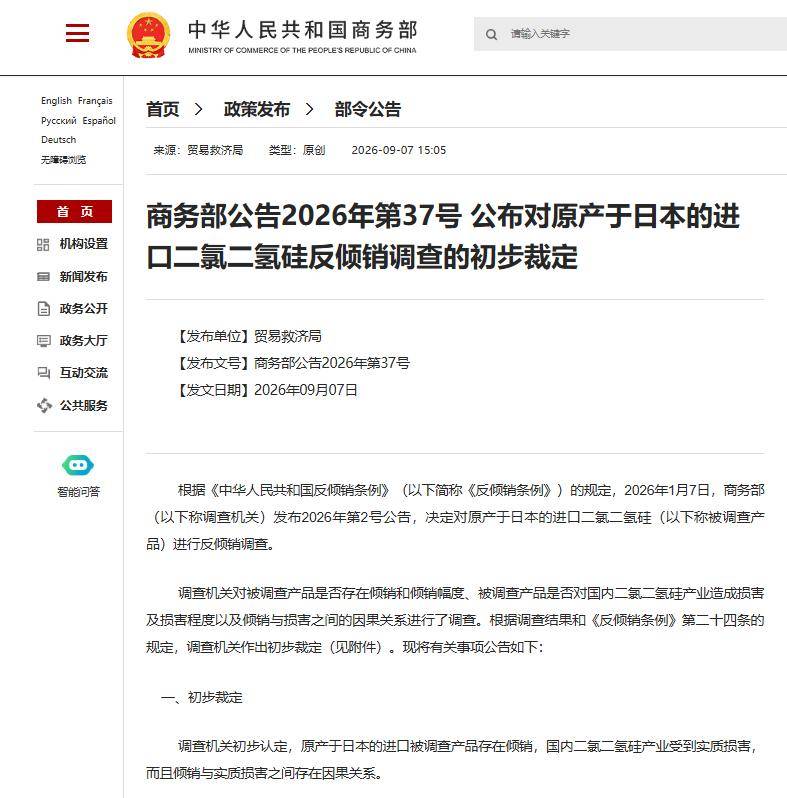 中华人民共和国商务部
MINISTRY OF COMMERCE OF THE PEOPLE'S REPUBLIC OF CHINA

请输入关键字

English Français
Русский Español
Deutsch
无障碍浏览

首 页
机构设置
新闻发布
政务公开
政务大厅
互动交流
公共服务

智能问答

首页 > 政策发布 > 部令公告

来源：贸易救济局 类型：原创 2026-09-07 15:05

商务部公告2026年第37号 公布对原产于日本的进口二氯二氢硅反倾销调查的初步裁定

【发布单位】贸易救济局
【发布文号】商务部公告2026年第37号
【发文日期】2026年09月07日

根据《中华人民共和国反倾销条例》（以下简称《反倾销条例》）的规定，2026年1月7日，商务部（以下称调查机关）发布2026年第2号公告，决定对原产于日本的进口二氯二氢硅（以下称被调查产品）进行反倾销调查。

调查机关对被调查产品是否存在倾销和倾销幅度、被调查产品是否对国内二氯二氢硅产业造成损害及损害程度以及倾销与损害之间的因果关系进行了调查。根据调查结果和《反倾销条例》第二十四条的规定，调查机关作出初步裁定（见附件）。现将有关事项公告如下：

一、初步裁定

调查机关初步认定，原产于日本的进口被调查产品存在倾销，国内二氯二氢硅产业受到实质损害，而且倾销与实质损害之间存在因果关系。